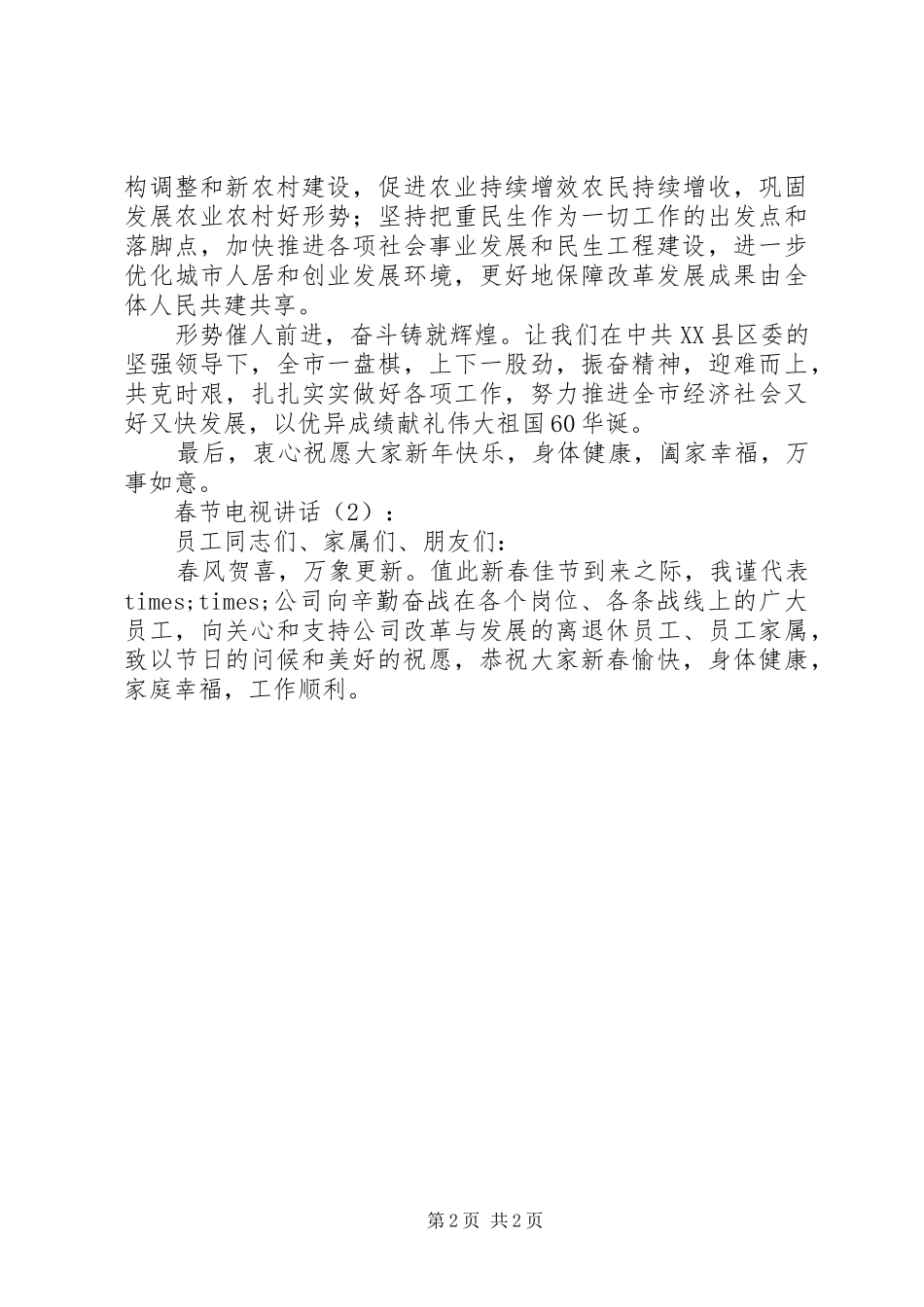 构调整和新农村建设，促进农业持续增效农民持续增收，巩固发展农业农村好形势；坚持把重民生作为一切工作的出发点和落脚点，加快推进各项社会事业发展和民生工程建设，进一步优化城市人居和创业发展环境，更好地保障改革发展成果由全体人民共建共享。

形势催人前进，奋斗铸就辉煌。让我们在中共XX县区委的坚强领导下，全市一盘棋，上下一股劲，振奋精神，迎难而上，共克时艰，扎扎实实做好各项工作，努力推进全市经济社会又好又快发展，以优异成绩献礼伟大祖国60华诞。

最后，衷心祝愿大家新年快乐，身体健康，阖家幸福，万事如意。

春节电视讲话（2）：

员工同志们、家属们、朋友们：

春风贺喜，万象更新。值此新春佳节到来之际，我谨代表times;times;公司向辛勤奋战在各个岗位、各条战线上的广大员工，向关心和支持公司改革与发展的离退休员工、员工家属，致以节日的问候和美好的祝愿，恭祝大家新春愉快，身体健康，家庭幸福，工作顺利。

第2页 共2页